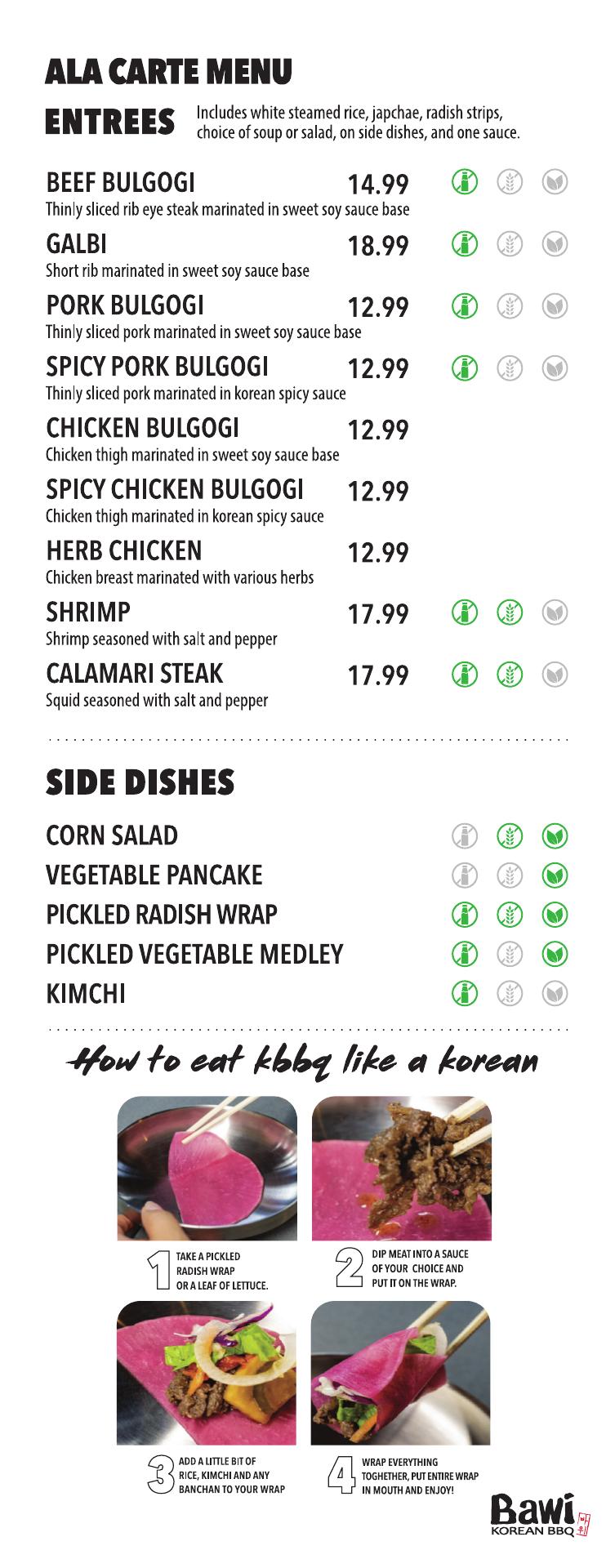 ALA CARTE MENU

ENTREES

Includes white steamed rice, japchae, radish strips, choice of soup or salad, on side dishes, and one sauce.

BEEF BULGOGI 14.99
Thinly sliced rib eye steak marinated in sweet soy sauce base

GALBI 18.99
Short rib marinated in sweet soy sauce base

PORK BULGOGI 12.99
Thinly sliced pork marinated in sweet soy sauce base

SPICY PORK BULGOGI 12.99
Thinly sliced pork marinated in korean spicy sauce

CHICKEN BULGOGI 12.99
Chicken thigh marinated in sweet soy sauce base

SPICY CHICKEN BULGOGI 12.99
Chicken thigh marinated in korean spicy sauce

HERB CHICKEN 12.99
Chicken breast marinated with various herbs

SHRIMP 17.99
Shrimp seasoned with salt and pepper

CALAMARI STEAK 17.99
Squid seasoned with salt and pepper

SIDE DISHES

CORN SALAD
VEGETABLE PANCAKE
PICKLED RADISH WRAP
PICKLED VEGETABLE MEDLEY
KIMCHI

How to eat kbbq like a korean

1 TAKE A PICKLED RADISH WRAP OR A LEAF OF LETTUCE.

2 DIP MEAT INTO A SAUCE OF YOUR CHOICE AND PUT IT ON THE WRAP.

3 ADD A LITTLE BIT OF RICE, KIMCHI AND ANY BANCHAN TO YOUR WRAP

4 WRAP EVERYTHING TOGHETHER, PUT ENTIRE WRAP IN MOUTH AND ENJOY!

Bawi
KOREAN BBQ